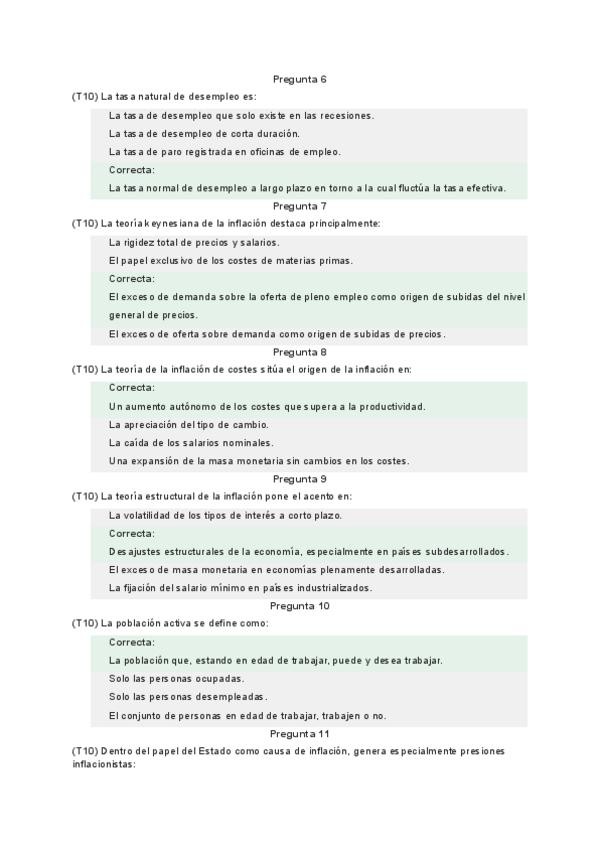 Pregunta 6

(T10) La tasa natural de desempleo es:

La tasa de desempleo que solo existe en las recesiones.

La tasa de desempleo de corta duración.

La tasa de paro registrada en oficinas de empleo.

Correcta:

La tasa normal de desempleo a largo plazo en torno a la cual fluctúa la tasa efectiva.

Pregunta 7

(T10) La teoría keynesiana de la inflación destaca principalmente:

La rigidez total de precios y salarios.

El papel exclusivo de los costes de materias primas.

Correcta:

El exceso de demanda sobre la oferta de pleno empleo como origen de subidas del nivel general de precios.

El exceso de oferta sobre demanda como origen de subidas de precios.

Pregunta 8

(T10) La teoría de la inflación de costes sitúa el origen de la inflación en:

Correcta:

Un aumento autónomo de los costes que supera a la productividad.

La apreciación del tipo de cambio.

La caída de los salarios nominales.

Una expansión de la masa monetaria sin cambios en los costes.

Pregunta 9

(T10) La teoría estructural de la inflación pone el acento en:

La volatilidad de los tipos de interés a corto plazo.

Correcta:

Desajustes estructurales de la economía, especialmente en países subdesarrollados.

El exceso de masa monetaria en economías plenamente desarrolladas.

La fijación del salario mínimo en países industrializados.

Pregunta 10

(T10) La población activa se define como:

Correcta:

La población que, estando en edad de trabajar, puede y desea trabajar.

Solo las personas ocupadas.

Solo las personas desempleadas.

El conjunto de personas en edad de trabajar, trabajen o no.

Pregunta 11

(T10) Dentro del papel del Estado como causa de inflación, genera especialmente presiones inflacionistas: